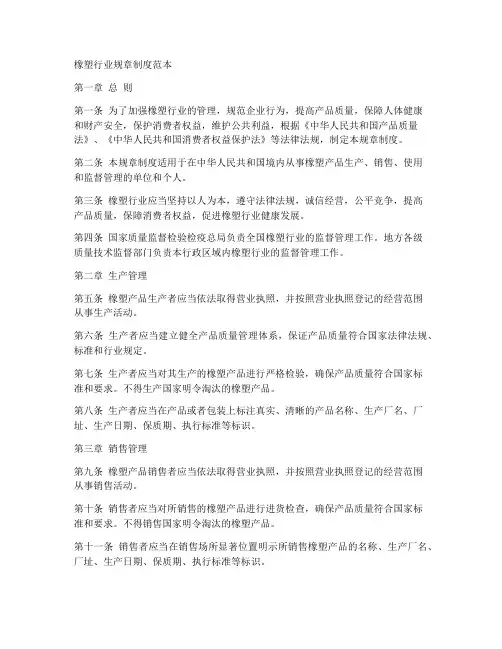 橡塑行业规章制度范本

第一章 总 则

第一条 为了加强橡塑行业的管理，规范企业行为，提高产品质量，保障人体健康和财产安全，保护消费者权益，维护公共利益，根据《中华人民共和国产品质量法》、《中华人民共和国消费者权益保护法》等法律法规，制定本规章制度。

第二条 本规章制度适用于在中华人民共和国境内从事橡塑产品生产、销售、使用和监督管理的单位和个人。

第三条 橡塑行业应当坚持以人为本，遵守法律法规，诚信经营，公平竞争，提高产品质量，保障消费者权益，促进橡塑行业健康发展。

第四条 国家质量监督检验检疫总局负责全国橡塑行业的监督管理工作。地方各级质量技术监督部门负责本行政区域内橡塑行业的监督管理工作。

第二章 生产管理

第五条 橡塑产品生产者应当依法取得营业执照，并按照营业执照登记的经营范围从事生产活动。

第六条 生产者应当建立健全产品质量管理体系，保证产品质量符合国家法律法规、标准和行业规定。

第七条 生产者应当对其生产的橡塑产品进行严格检验，确保产品质量符合国家标准和要求。不得生产国家明令淘汰的橡塑产品。

第八条 生产者应当在产品或者包装上标注真实、清晰的产品名称、生产厂名、厂址、生产日期、保质期、执行标准等标识。

第三章 销售管理

第九条 橡塑产品销售者应当依法取得营业执照，并按照营业执照登记的经营范围从事销售活动。

第十条 销售者应当对所销售的橡塑产品进行进货检查，确保产品质量符合国家标准和要求。不得销售国家明令淘汰的橡塑产品。

第十一条 销售者应当在销售场所显著位置明示所销售橡塑产品的名称、生产厂名、厂址、生产日期、保质期、执行标准等标识。